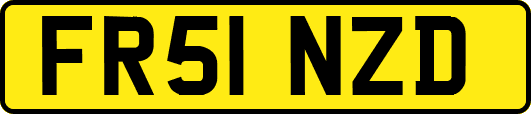 FR51 NZD